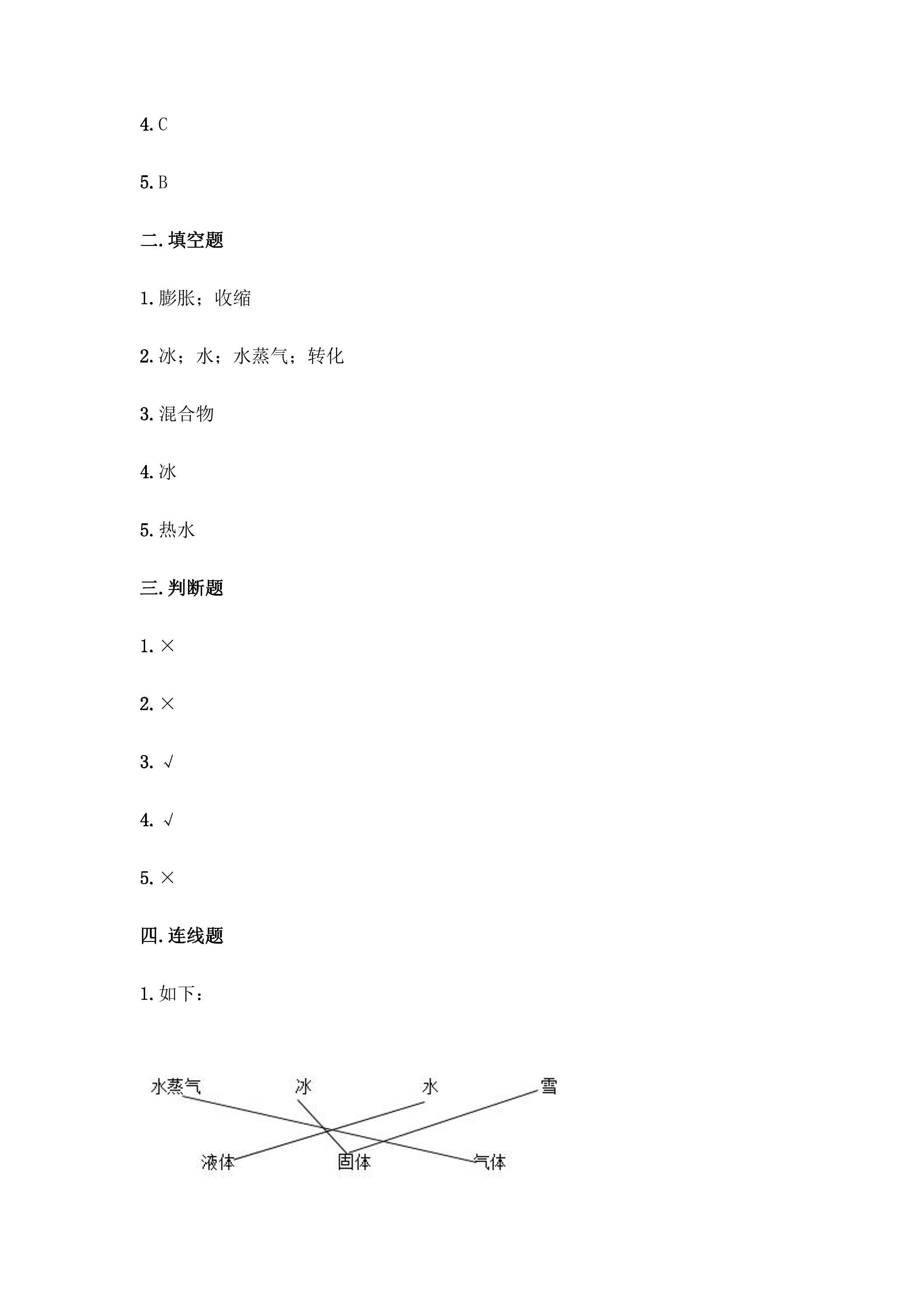 4.C

5.B

二.填空题

1.膨胀；收缩

2.冰；水；水蒸气；转化

3.混合物

4.冰

5.热水

三.判断题

1.×

2.×

3.√

4.√

5.×

四.连线题

1.如下：

水蒸气 冰 水 雪

液体 固体 气体